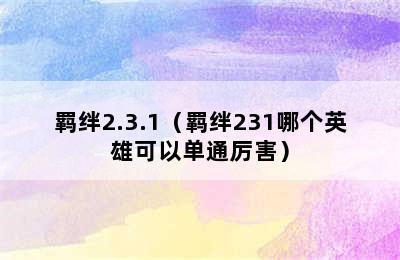 羁绊2.3.1（羁绊231哪个英雄可以单通厉害）